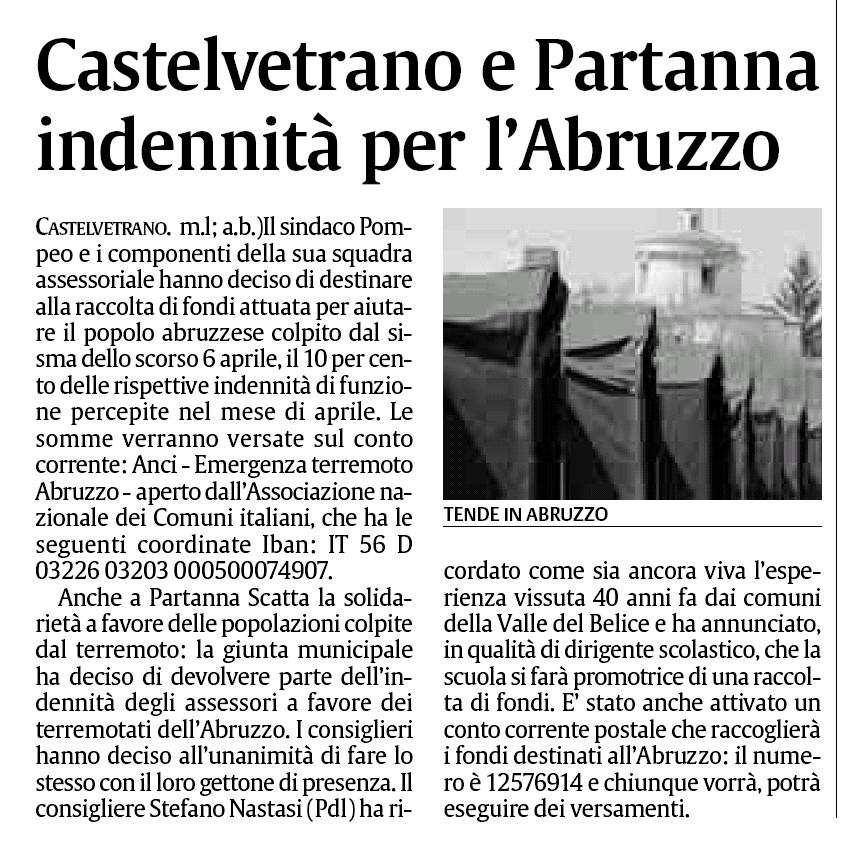 Castelvetrano e Partanna indennità per l'Abruzzo

CASTELVETRANO. m.l; a.b.)Il sindaco Pompeo e i componenti della sua squadra assessoriale hanno deciso di destinare alla raccolta di fondi attuata per aiutare il popolo abruzzese colpito dal sisma dello scorso 6 aprile, il 10 per cento delle rispettive indennità di funzione percepite nel mese di aprile. Le somme verranno versate sul conto corrente: Anci - Emergenza terremoto Abruzzo - aperto dall'Associazione nazionale dei Comuni italiani, che ha le seguenti coordinate Iban: IT 56 D 03226 03203 000500074907.

Anche a Partanna Scatta la solidarietà a favore delle popolazioni colpite dal terremoto: la giunta municipale ha deciso di devolvere parte dell'indennità degli assessori a favore dei terremotati dell'Abruzzo. I consiglieri hanno deciso all'unanimità di fare lo stesso con il loro gettone di presenza. Il consigliere Stefano Nastasi (Pdl) ha ricordato come sia ancora viva l'esperienza vissuta 40 anni fa dai comuni della Valle del Belice e ha annunciato, in qualità di dirigente scolastico, che la scuola si farà promotrice di una raccolta di fondi. E' stato anche attivato un conto corrente postale che raccoglierà i fondi destinati all'Abruzzo: il numero è 12576914 e chiunque vorrà, potrà eseguire dei versamenti.

TENDE IN ABRUZZO